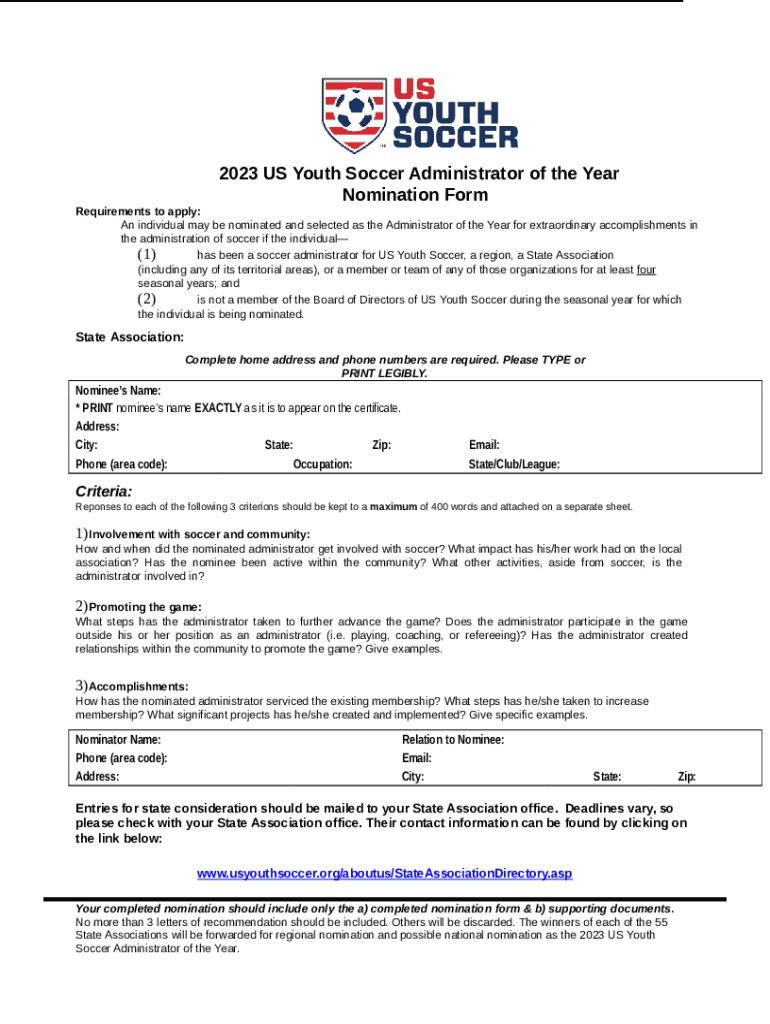 US YOUTH SOCCER

2023 US Youth Soccer Administrator of the Year
Nomination Form

Requirements to apply:
An individual may be nominated and selected as the Administrator of the Year for extraordinary accomplishments in the administration of soccer if the individual—
(1) has been a soccer administrator for US Youth Soccer, a region, a State Association (including any of its territorial areas), or a member or team of any of those organizations for at least four seasonal years; and
(2) is not a member of the Board of Directors of US Youth Soccer during the seasonal year for which the individual is being nominated.

State Association:

Complete home address and phone numbers are required. Please TYPE or PRINT LEGIBLY.

Nominee's Name:
* PRINT nominee's name EXACTLY as it is to appear on the certificate.
Address:
City: State: Zip: Email:
Phone (area code): Occupation: State/Club/League:

Criteria:
Reponses to each of the following 3 criterions should be kept to a maximum of 400 words and attached on a separate sheet.

1)Involvement with soccer and community:
How and when did the nominated administrator get involved with soccer? What impact has his/her work had on the local association? Has the nominee been active within the community? What other activities, aside from soccer, is the administrator involved in?

2)Promoting the game:
What steps has the administrator taken to further advance the game? Does the administrator participate in the game outside his or her position as an administrator (i.e. playing, coaching, or refereeing)? Has the administrator created relationships within the community to promote the game? Give examples.

3)Accomplishments:
How has the nominated administrator serviced the existing membership? What steps has he/she taken to increase membership? What significant projects has he/she created and implemented? Give specific examples.

Nominator Name: Relation to Nominee:
Phone (area code): Email:
Address: City: State: Zip:

Entries for state consideration should be mailed to your State Association office. Deadlines vary, so please check with your State Association office. Their contact information can be found by clicking on the link below:

www.usyouthsoccer.org/aboutus/StateAssociationDirectory.asp

Your completed nomination should include only the a) completed nomination form & b) supporting documents.
No more than 3 letters of recommendation should be included. Others will be discarded. The winners of each of the 55 State Associations will be forwarded for regional nomination and possible national nomination as the 2023 US Youth Soccer Administrator of the Year.